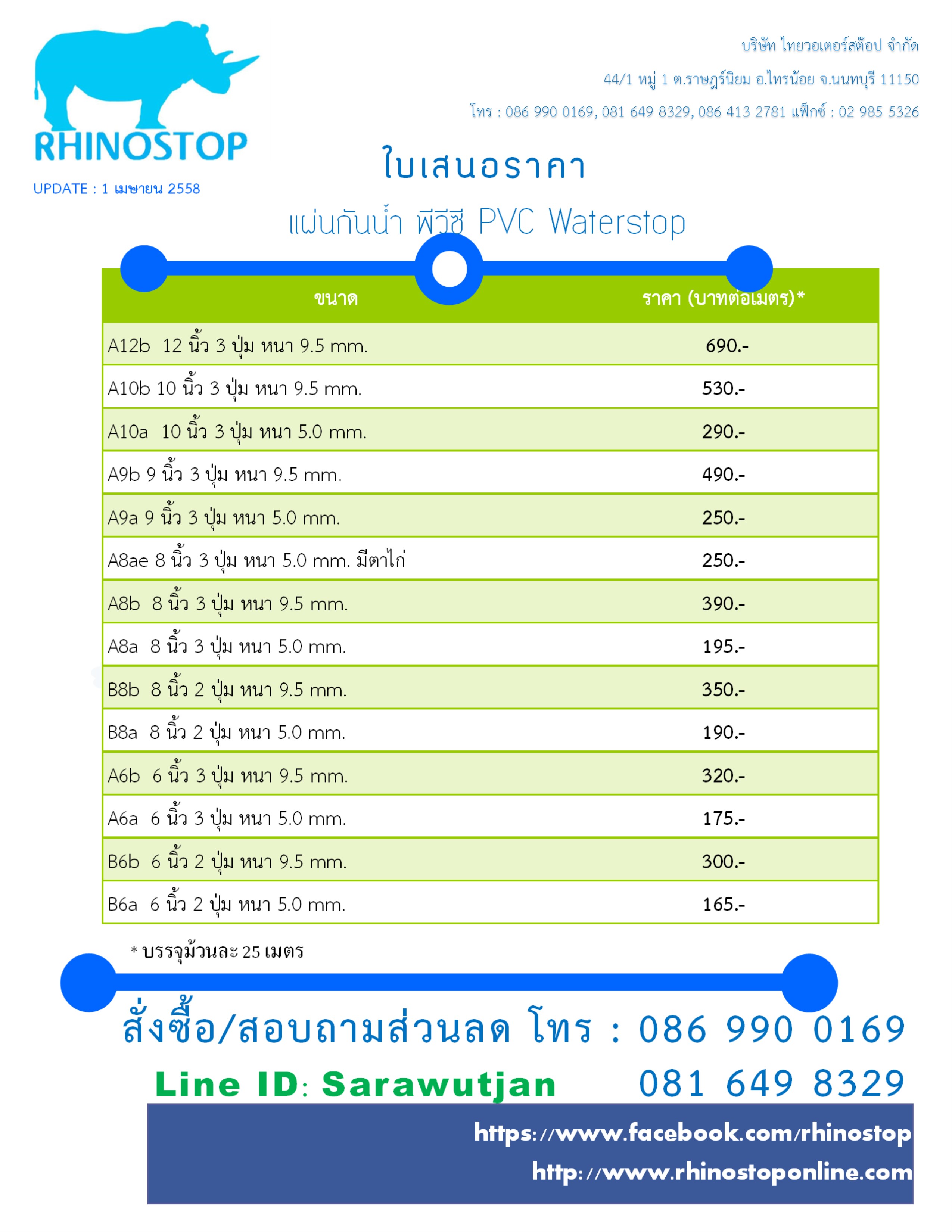 RHINOSTOP

UPDATE : 1 เมษายน 2558

บริษัท ไทยวอเตอร์สต๊อป จำกัด

44/1 หมู่ 1 ต.ราษฎร์นิยม อ.ไทรน้อย จ.นนทบุรี 11150

โทร : 086 990 0169, 081 649 8329, 086 413 2781 แฟ็กซ์ : 02 985 5326

ใบเสนอราคา

แผ่นกันน้ำ พีวีซี PVC Waterstop

| ขนาด | ราคา (บาทต่อเมตร)* |
|---|---|
| A12b 12 นิ้ว 3 ปุ่ม หนา 9.5 mm. | 690.- |
| A10b 10 นิ้ว 3 ปุ่ม หนา 9.5 mm. | 530.- |
| A10a 10 นิ้ว 3 ปุ่ม หนา 5.0 mm. | 290.- |
| A9b 9 นิ้ว 3 ปุ่ม หนา 9.5 mm. | 490.- |
| A9a 9 นิ้ว 3 ปุ่ม หนา 5.0 mm. | 250.- |
| A8ae 8 นิ้ว 3 ปุ่ม หนา 5.0 mm. มีตาไก่ | 250.- |
| A8b 8 นิ้ว 3 ปุ่ม หนา 9.5 mm. | 390.- |
| A8a 8 นิ้ว 3 ปุ่ม หนา 5.0 mm. | 195.- |
| B8b 8 นิ้ว 2 ปุ่ม หนา 9.5 mm. | 350.- |
| B8a 8 นิ้ว 2 ปุ่ม หนา 5.0 mm. | 190.- |
| A6b 6 นิ้ว 3 ปุ่ม หนา 9.5 mm. | 320.- |
| A6a 6 นิ้ว 3 ปุ่ม หนา 5.0 mm. | 175.- |
| B6b 6 นิ้ว 2 ปุ่ม หนา 9.5 mm. | 300.- |
| B6a 6 นิ้ว 2 ปุ่ม หนา 5.0 mm. | 165.- |

* บรรจุม้วนละ 25 เมตร

สั่งซื้อ/สอบถามส่วนลด โทร : 086 990 0169

Line ID: Sarawutjan 081 649 8329

https://www.facebook.com/rhinostop

http://www.rhinostoponline.com